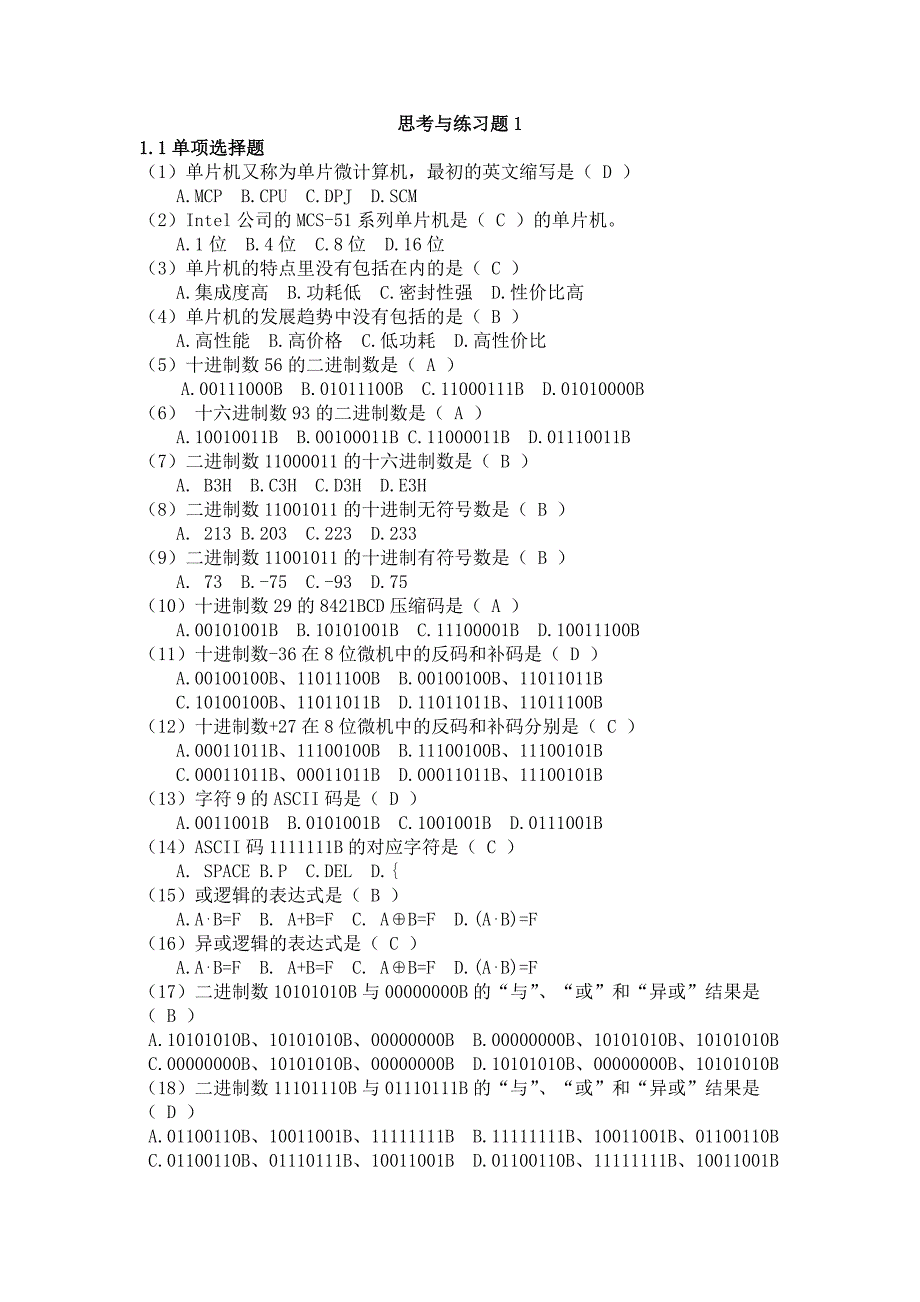 思考与练习题 1

1.1 单项选择题

（1）单片机又称为单片微计算机，最初的英文缩写是（ D ）
A.MCP B.CPU C.DPJ D.SCM

（2）Intel 公司的 MCS-51 系列单片机是（ C ）的单片机。
A.1 位 B.4 位 C.8 位 D.16 位

（3）单片机的特点里没有包括在内的是（ C ）
A.集成度高 B.功耗低 C.密封性强 D.性价比高

（4）单片机的发展趋势中没有包括的是（ B ）
A.高性能 B.高价格 C.低功耗 D.高性价比

（5）十进制数 56 的二进制数是（ A ）
A.00111000B B.01011100B C.11000111B D.01010000B

（6） 十六进制数 93 的二进制数是（ A ）
A.10010011B B.00100011B C.11000011B D.01110011B

（7）二进制数 11000011 的十六进制数是（ B ）
A. B3H B.C3H C.D3H D.E3H

（8）二进制数 11001011 的十进制无符号数是（ B ）
A. 213 B.203 C.223 D.233

（9）二进制数 11001011 的十进制有符号数是（ B ）
A. 73 B.-75 C.-93 D.75

（10）十进制数 29 的 8421BCD 压缩码是（ A ）
A.00101001B B.10101001B C.11100001B D.10011100B

（11）十进制数-36 在 8 位微机中的反码和补码是（ D ）
A.00100100B、11011100B B.00100100B、11011011B
C.10100100B、11011011B D.11011011B、11011100B

（12）十进制数+27 在 8 位微机中的反码和补码分别是（ C ）
A.00011011B、11100100B B.11100100B、11100101B
C.00011011B、00011011B D.00011011B、11100101B

（13）字符 9 的 ASCII 码是（ D ）
A.0011001B B.0101001B C.1001001B D.0111001B

（14）ASCII 码 1111111B 的对应字符是（ C ）
A. SPACE B.P C.DEL D.{

（15）或逻辑的表达式是（ B ）
A.A·B=F B. A+B=F C. A⊕B=F D.(A·B)=F

（16）异或逻辑的表达式是（ C ）
A.A·B=F B. A+B=F C. A⊕B=F D.(A·B)=F

（17）二进制数 10101010B 与 00000000B 的“与”、“或”和“异或”结果是（ B ）
A.10101010B、10101010B、00000000B B.00000000B、10101010B、10101010B
C.00000000B、10101010B、00000000B D.10101010B、00000000B、10101010B

（18）二进制数 11101110B 与 01110111B 的“与”、“或”和“异或”结果是（ D ）
A.01100110B、10011001B、11111111B B.11111111B、10011001B、01100110B
C.01100110B、01110111B、10011001B D.01100110B、11111111B、10011001B